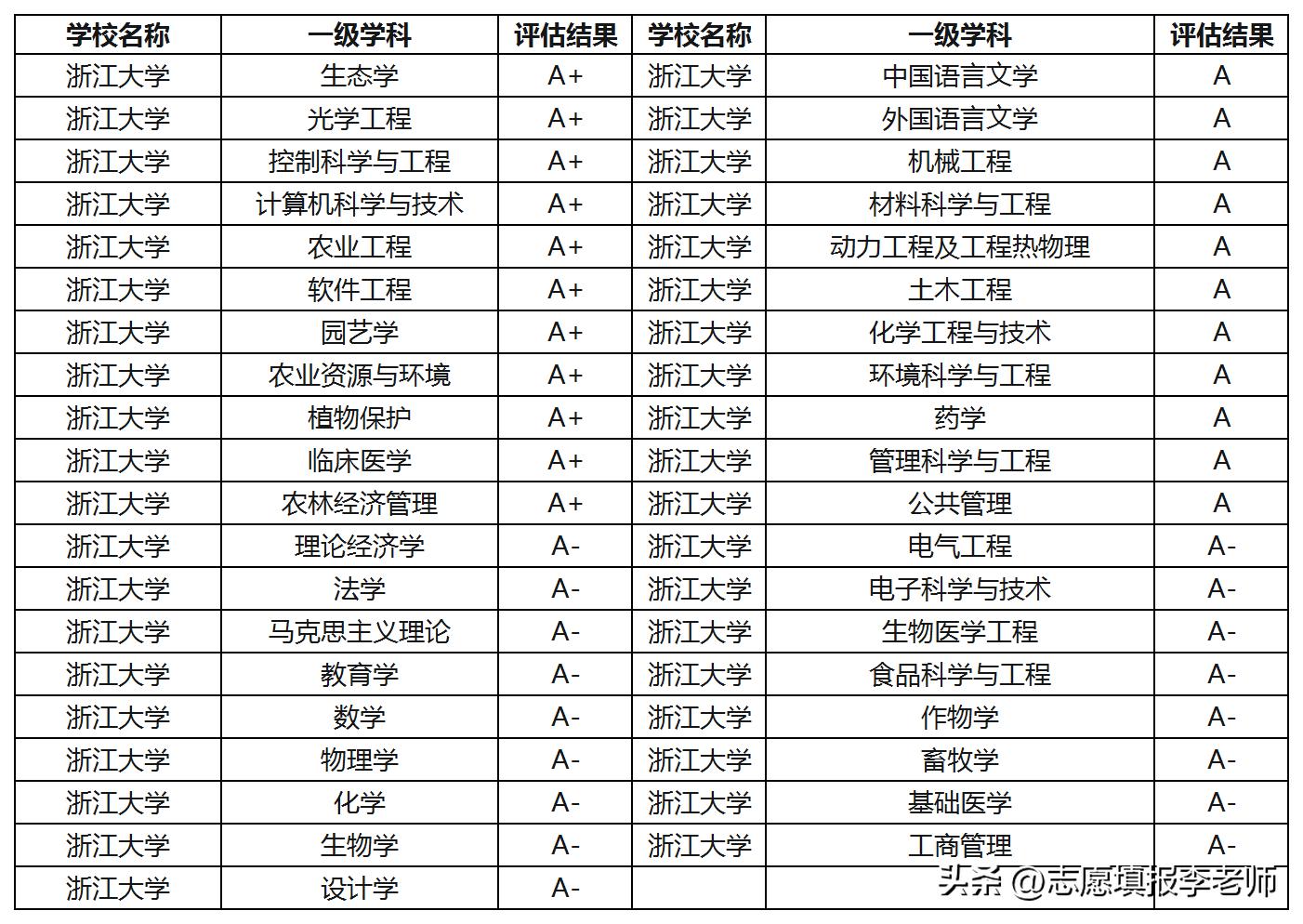 | 学校名称 | 一级学科 | 评估结果 | 学校名称 | 一级学科 | 评估结果 |
|---|---|---|---|---|---|
| 浙江大学 | 生态学 | A+ | 浙江大学 | 中国语言文学 | A |
| 浙江大学 | 光学工程 | A+ | 浙江大学 | 外国语言文学 | A |
| 浙江大学 | 控制科学与工程 | A+ | 浙江大学 | 机械工程 | A |
| 浙江大学 | 计算机科学与技术 | A+ | 浙江大学 | 材料科学与工程 | A |
| 浙江大学 | 农业工程 | A+ | 浙江大学 | 动力工程及工程热物理 | A |
| 浙江大学 | 软件工程 | A+ | 浙江大学 | 土木工程 | A |
| 浙江大学 | 园艺学 | A+ | 浙江大学 | 化学工程与技术 | A |
| 浙江大学 | 农业资源与环境 | A+ | 浙江大学 | 环境科学与工程 | A |
| 浙江大学 | 植物保护 | A+ | 浙江大学 | 药学 | A |
| 浙江大学 | 临床医学 | A+ | 浙江大学 | 管理科学与工程 | A |
| 浙江大学 | 农林经济管理 | A+ | 浙江大学 | 公共管理 | A |
| 浙江大学 | 理论经济学 | A- | 浙江大学 | 电气工程 | A- |
| 浙江大学 | 法学 | A- | 浙江大学 | 电子科学与技术 | A- |
| 浙江大学 | 马克思主义理论 | A- | 浙江大学 | 生物医学工程 | A- |
| 浙江大学 | 教育学 | A- | 浙江大学 | 食品科学与工程 | A- |
| 浙江大学 | 数学 | A- | 浙江大学 | 作物学 | A- |
| 浙江大学 | 物理学 | A- | 浙江大学 | 畜牧学 | A- |
| 浙江大学 | 化学 | A- | 浙江大学 | 基础医学 | A- |
| 浙江大学 | 生物学 | A- | 浙江大学 | 工商管理 | A- |
| 浙江大学 | 设计学 | A- | | | |

头条 @志愿填报李老师